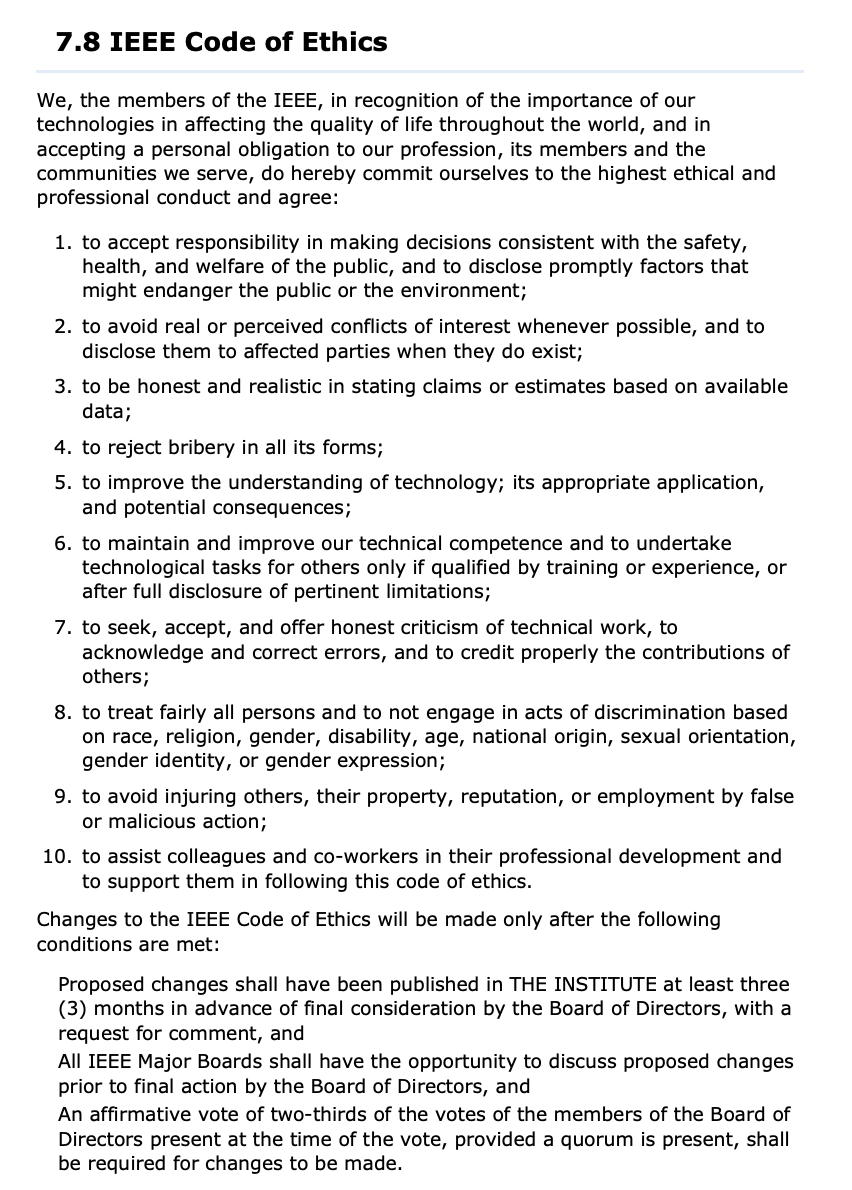 7.8 IEEE Code of Ethics

We, the members of the IEEE, in recognition of the importance of our technologies in affecting the quality of life throughout the world, and in accepting a personal obligation to our profession, its members and the communities we serve, do hereby commit ourselves to the highest ethical and professional conduct and agree:

1. to accept responsibility in making decisions consistent with the safety, health, and welfare of the public, and to disclose promptly factors that might endanger the public or the environment;
2. to avoid real or perceived conflicts of interest whenever possible, and to disclose them to affected parties when they do exist;
3. to be honest and realistic in stating claims or estimates based on available data;
4. to reject bribery in all its forms;
5. to improve the understanding of technology; its appropriate application, and potential consequences;
6. to maintain and improve our technical competence and to undertake technological tasks for others only if qualified by training or experience, or after full disclosure of pertinent limitations;
7. to seek, accept, and offer honest criticism of technical work, to acknowledge and correct errors, and to credit properly the contributions of others;
8. to treat fairly all persons and to not engage in acts of discrimination based on race, religion, gender, disability, age, national origin, sexual orientation, gender identity, or gender expression;
9. to avoid injuring others, their property, reputation, or employment by false or malicious action;
10. to assist colleagues and co-workers in their professional development and to support them in following this code of ethics.

Changes to the IEEE Code of Ethics will be made only after the following conditions are met:

Proposed changes shall have been published in THE INSTITUTE at least three (3) months in advance of final consideration by the Board of Directors, with a request for comment, and
All IEEE Major Boards shall have the opportunity to discuss proposed changes prior to final action by the Board of Directors, and
An affirmative vote of two-thirds of the votes of the members of the Board of Directors present at the time of the vote, provided a quorum is present, shall be required for changes to be made.